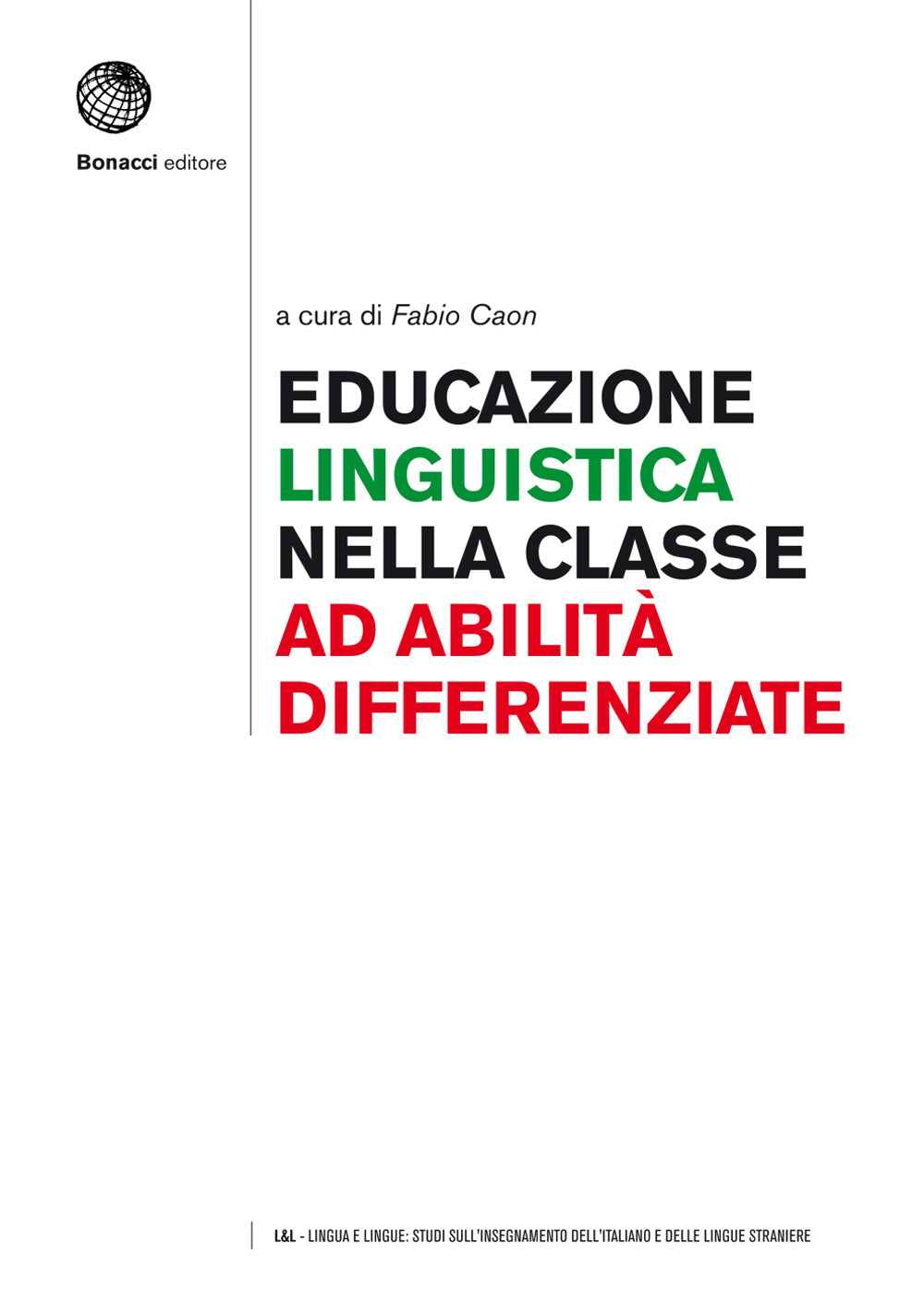 Bonacci editore

a cura di Fabio Caon

EDUCAZIONE
LINGUISTICA
NELLA CLASSE
AD ABILITÀ
DIFFERENZIATE

L&L - LINGUA E LINGUE: STUDI SULL'INSEGNAMENTO DELL'ITALIANO E DELLE LINGUE STRANIERE